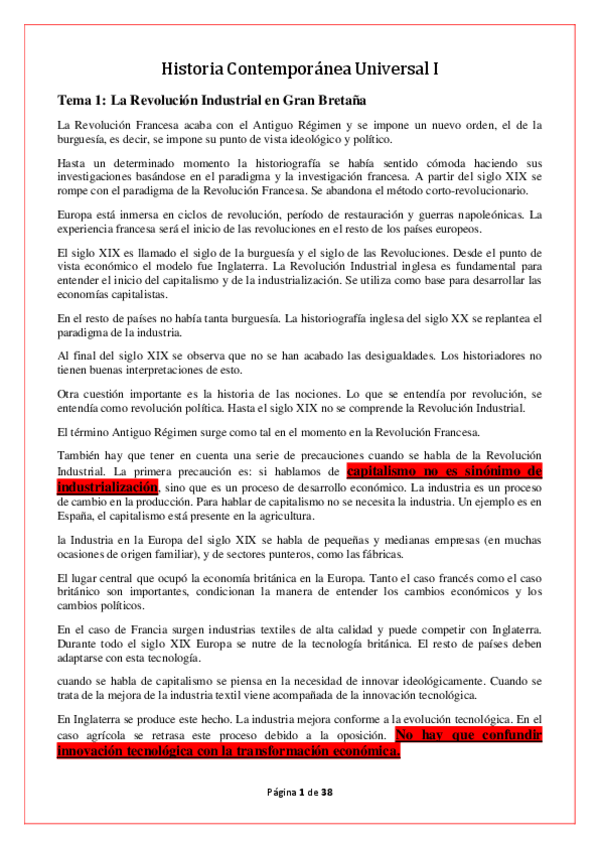 Historia Contemporánea Universal I

Tema 1: La Revolución Industrial en Gran Bretaña

La Revolución Francesa acaba con el Antiguo Régimen y se impone un nuevo orden, el de la burguesía, es decir, se impone su punto de vista ideológico y político.

Hasta un determinado momento la historiografía se había sentido cómoda haciendo sus investigaciones basándose en el paradigma y la investigación francesa. A partir del siglo XIX se rompe con el paradigma de la Revolución Francesa. Se abandona el método corto-revolucionario.

Europa está inmersa en ciclos de revolución, período de restauración y guerras napoleónicas. La experiencia francesa será el inicio de las revoluciones en el resto de los países europeos.

El siglo XIX es llamado el siglo de la burguesía y el siglo de las Revoluciones. Desde el punto de vista económico el modelo fue Inglaterra. La Revolución Industrial inglesa es fundamental para entender el inicio del capitalismo y de la industrialización. Se utiliza como base para desarrollar las economías capitalistas.

En el resto de países no había tanta burguesía. La historiografía inglesa del siglo XX se replantea el paradigma de la industria.

Al final del siglo XIX se observa que no se han acabado las desigualdades. Los historiadores no tienen buenas interpretaciones de esto.

Otra cuestión importante es la historia de las nociones. Lo que se entendía por revolución, se entendía como revolución política. Hasta el siglo XIX no se comprende la Revolución Industrial.

El término Antiguo Régimen surge como tal en el momento en la Revolución Francesa.

También hay que tener en cuenta una serie de precauciones cuando se habla de la Revolución Industrial. La primera precaución es: si hablamos de capitalismo no es sinónimo de industrialización, sino que es un proceso de desarrollo económico. La industria es un proceso de cambio en la producción. Para hablar de capitalismo no se necesita la industria. Un ejemplo es en España, el capitalismo está presente en la agricultura.

la Industria en la Europa del siglo XIX se habla de pequeñas y medianas empresas (en muchas ocasiones de origen familiar), y de sectores punteros, como las fábricas.

El lugar central que ocupó la economía británica en la Europa. Tanto el caso francés como el caso británico son importantes, condicionan la manera de entender los cambios económicos y los cambios políticos.

En el caso de Francia surgen industrias textiles de alta calidad y puede competir con Inglaterra. Durante todo el siglo XIX Europa se nutre de la tecnología británica. El resto de países deben adaptarse con esta tecnología.

cuando se habla de capitalismo se piensa en la necesidad de innovar ideológicamente. Cuando se trata de la mejora de la industria textil viene acompañada de la innovación tecnológica.

En Inglaterra se produce este hecho. La industria mejora conforme a la evolución tecnológica. En el caso agrícola se retrasa este proceso debido a la oposición. No hay que confundir innovación tecnológica con la transformación económica.

Página 1 de 38